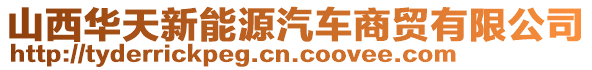 山西华天新能源汽车商贸有限公司
http://tyderrickpeg.cn.coovee.com